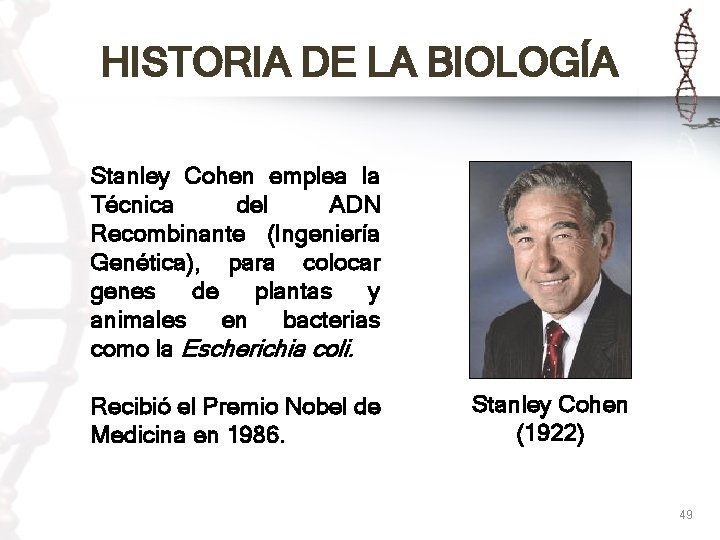 HISTORIA DE LA BIOLOGÍA

Stanley Cohen emplea la Técnica del ADN Recombinante (Ingeniería Genética), para colocar genes de plantas y animales en bacterias como la Escherichia coli.

Recibió el Premio Nobel de Medicina en 1986.

Stanley Cohen
(1922)

49